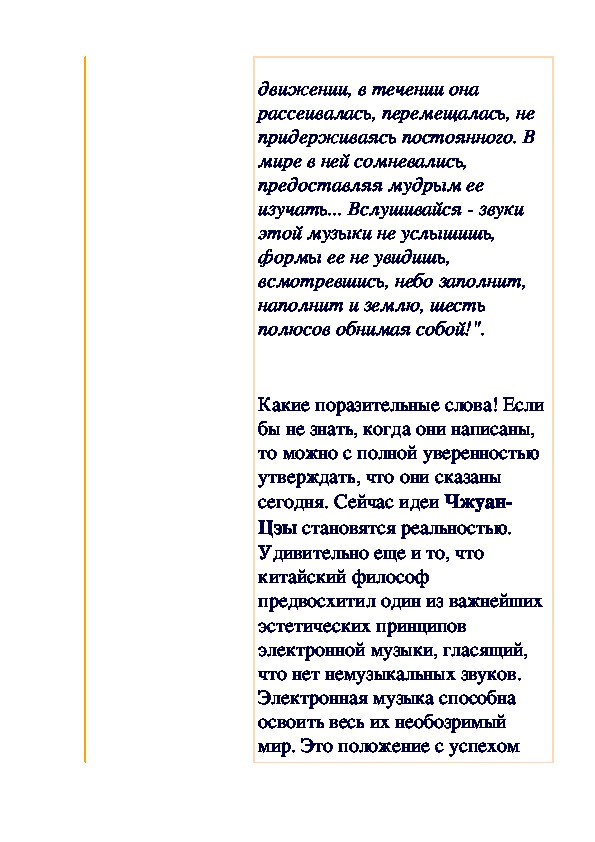 движении, в течении она рассеивалась, перемещалась, не придерживаясь постоянного. В мире в ней сомневались, предоставляя мудрым ее изучать... Вслушивайся - звуки этой музыки не услышишь, формы ее не увидишь, всмотревшись, небо заполнит, наполнит и землю, шесть полюсов обнимая собой!".

Какие поразительные слова! Если бы не знать, когда они написаны, то можно с полной уверенностью утверждать, что они сказаны сегодня. Сейчас идеи Чжуан-Цзы становятся реальностью. Удивительно еще и то, что китайский философ предвосхитил один из важнейших эстетических принципов электронной музыки, гласящий, что нет немузыкальных звуков. Электронная музыка способна освоить весь их необозримый мир. Это положение с успехом